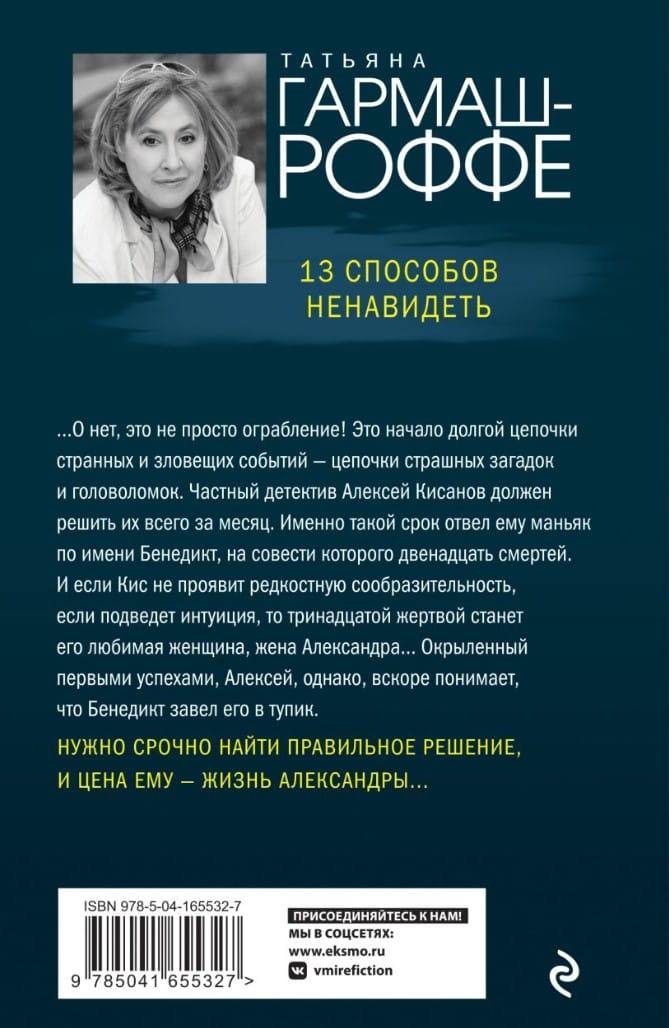 ТАТЬЯНА
ГАРМАШ-РОФФЕ

13 СПОСОБОВ НЕНАВИДЕТЬ

...О нет, это не просто ограбление! Это начало долгой цепочки странных и зловещих событий — цепочки страшных загадок и головоломок. Частный детектив Алексей Кисанов должен решить их всего за месяц. Именно такой срок отвел ему маньяк по имени Бенедикт, на совести которого двенадцать смертей. И если Кис не проявит редкостную сообразительность, если подведет интуиция, то тринадцатой жертвой станет его любимая женщина, жена Александра... Окрыленный первыми успехами, Алексей, однако, вскоре понимает, что Бенедикт завел его в тупик.

НУЖНО СРОЧНО НАЙТИ ПРАВИЛЬНОЕ РЕШЕНИЕ, И ЦЕНА ЕМУ — ЖИЗНЬ АЛЕКСАНДРЫ...

ISBN 978-5-04-165532-7

9 785041 655327 >

ПРИСОЕДИНЯЙТЕСЬ К НАМ!
МЫ В СОЦСЕТЯХ:
www.eksmo.ru
vmirefiction